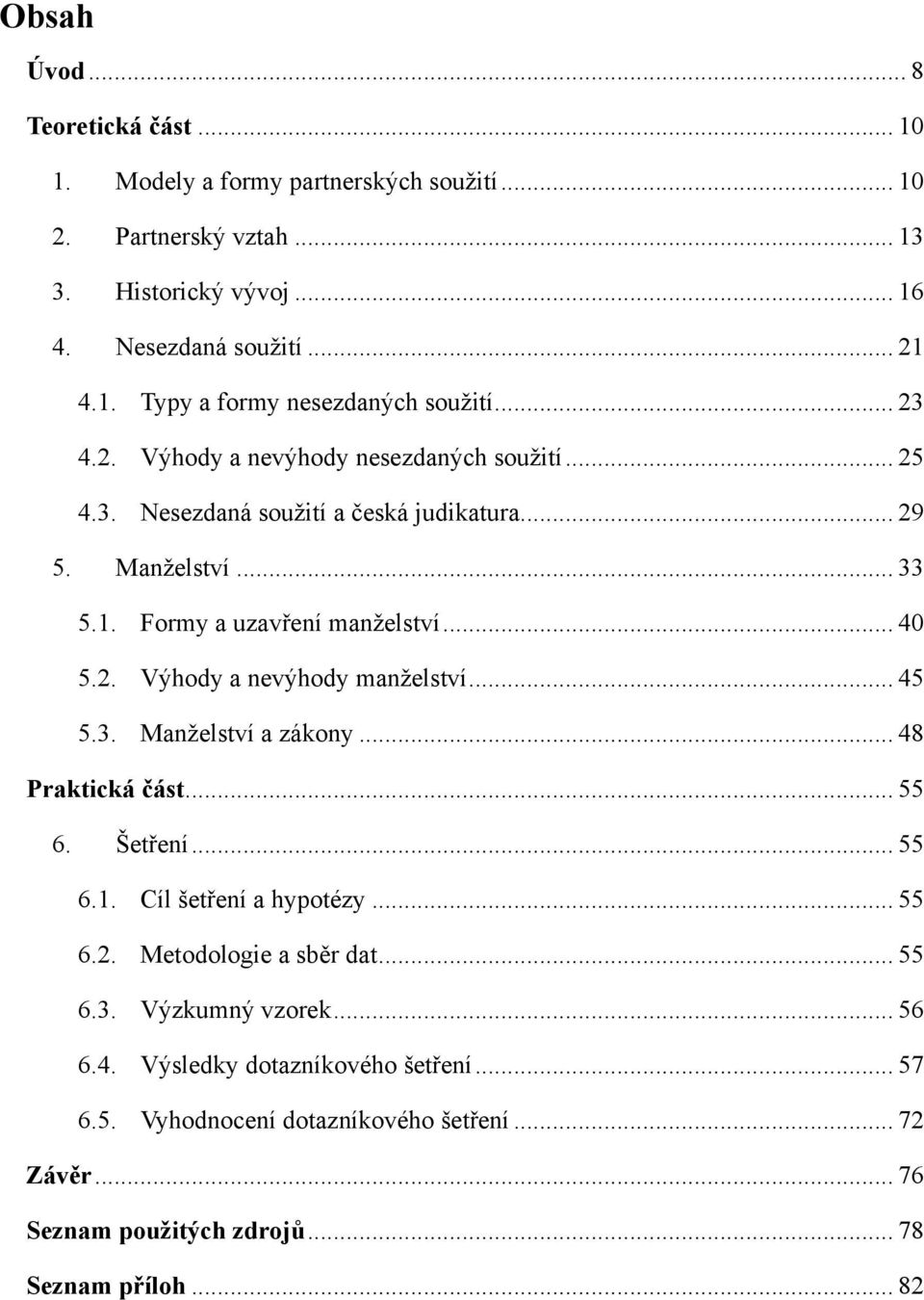 Obsah

Úvod ... 8

Teoretická část ... 10

1. Modely a formy partnerských soužití ... 10

2. Partnerský vztah ... 13

3. Historický vývoj ... 16

4. Nesezdaná soužití ... 21

4.1. Typy a formy nesezdaných soužití ... 23

4.2. Výhody a nevýhody nesezdaných soužití ... 25

4.3. Nesezdaná soužití a česká judikatura ... 29

5. Manželství ... 33

5.1. Formy a uzavření manželství ... 40

5.2. Výhody a nevýhody manželství ... 45

5.3. Manželství a zákony ... 48

Praktická část ... 55

6. Šetření ... 55

6.1. Cíl šetření a hypotézy ... 55

6.2. Metodologie a sběr dat ... 55

6.3. Výzkumný vzorek ... 56

6.4. Výsledky dotazníkového šetření ... 57

6.5. Vyhodnocení dotazníkového šetření ... 72

Závěr ... 76

Seznam použitých zdrojů ... 78

Seznam příloh ... 82